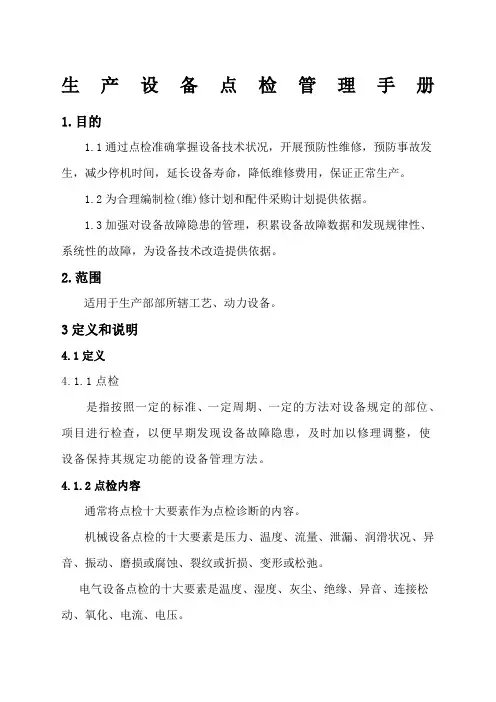 生 产 设 备 点 检 管 理 手 册

1.目的

1.1通过点检准确掌握设备技术状况，开展预防性维修，预防事故发生，减少停机时间，延长设备寿命，降低维修费用，保证正常生产。

1.2为合理编制检(维)修计划和配件采购计划提供依据。

1.3加强对设备故障隐患的管理，积累设备故障数据和发现规律性、系统性的故障，为设备技术改造提供依据。

2.范围

适用于生产部部所辖工艺、动力设备。

3定义和说明

4.1定义

4.1.1点检

是指按照一定的标准、一定周期、一定的方法对设备规定的部位、项目进行检查，以便早期发现设备故障隐患，及时加以修理调整，使设备保持其规定功能的设备管理方法。

4.1.2点检内容

通常将点检十大要素作为点检诊断的内容。

机械设备点检的十大要素是压力、温度、流量、泄漏、润滑状况、异音、振动、磨损或腐蚀、裂纹或折损、变形或松弛。

电气设备点检的十大要素是温度、湿度、灰尘、绝缘、异音、连接松动、氧化、电流、电压。